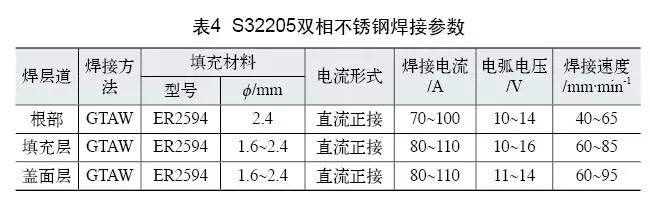 表4 S32205双相不锈钢焊接参数

| 焊层道 | 焊接方法 | 填充材料 型号 | 填充材料 $\phi$/mm | 电流形式 | 焊接电流 /A | 电弧电压 /V | 焊接速度 /mm·min$^{-1}$ |
|---|---|---|---|---|---|---|---|
| 根部 | GTAW | ER2594 | 2.4 | 直流正接 | 70~100 | 10~14 | 40~65 |
| 填充层 | GTAW | ER2594 | 1.6~2.4 | 直流正接 | 80~110 | 10~16 | 60~85 |
| 盖面层 | GTAW | ER2594 | 1.6~2.4 | 直流正接 | 80~110 | 11~14 | 60~95 |